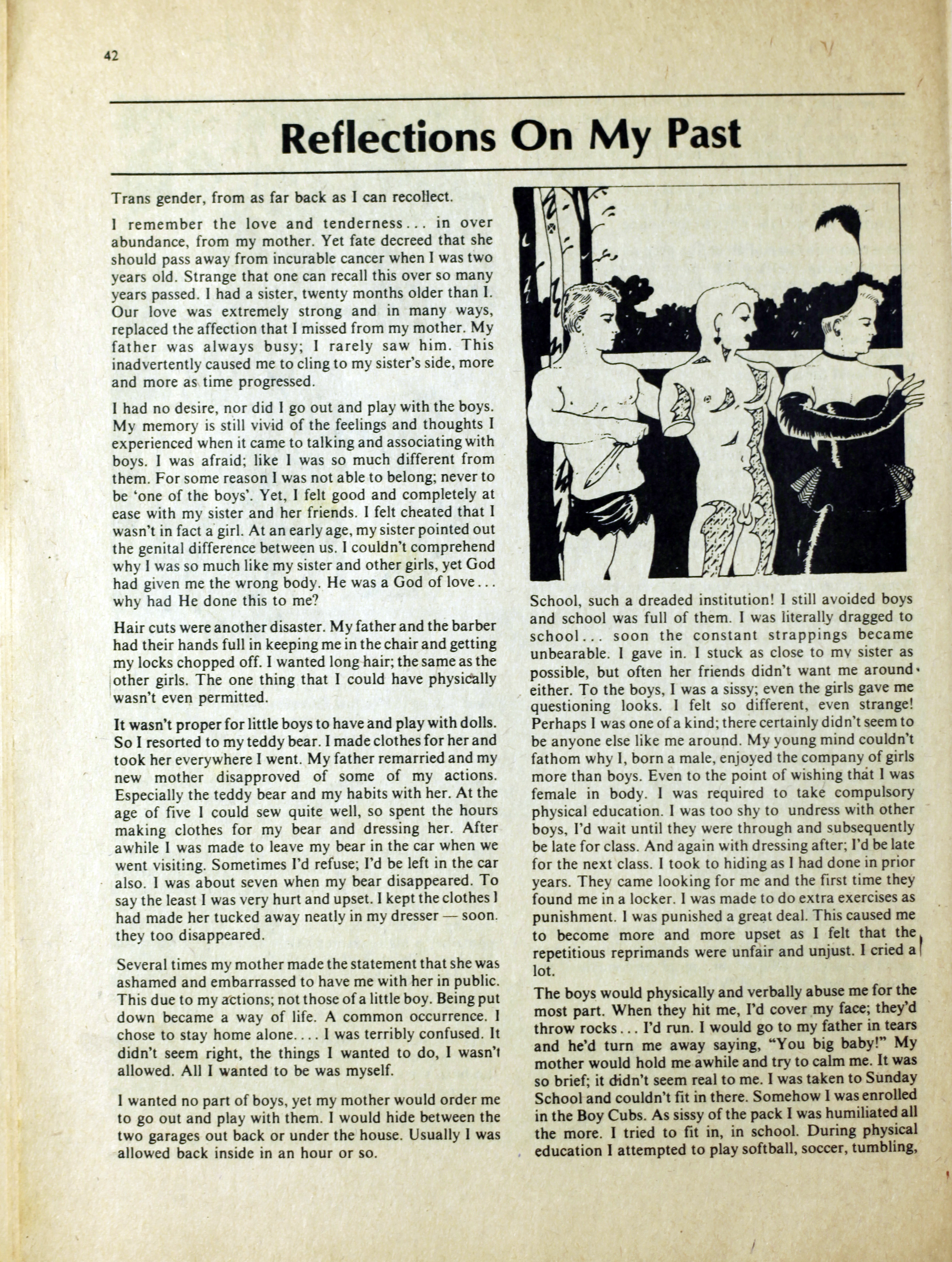 42

Reflections On My Past

Trans gender, from as far back as I can recollect.

I remember the love and tenderness... in over abundance, from my mother. Yet fate decreed that she should pass away from incurable cancer when I was two years old. Strange that one can recall this over so many years passed. I had a sister, twenty months older than I. Our love was extremely strong and in many ways, replaced the affection that I missed from my mother. My father was always busy; I rarely saw him. This inadvertently caused me to cling to my sister's side, more and more as time progressed.

I had no desire, nor did I go out and play with the boys. My memory is still vivid of the feelings and thoughts I experienced when it came to talking and associating with boys. I was afraid; like I was so much different from them. For some reason I was not able to belong; never to be 'one of the boys'. Yet, I felt good and completely at ease with my sister and her friends. I felt cheated that I wasn't in fact a girl. At an early age, my sister pointed out the genital difference between us. I couldn't comprehend why I was so much like my sister and other girls, yet God had given me the wrong body. He was a God of love... why had He done this to me?

Hair cuts were another disaster. My father and the barber had their hands full in keeping me in the chair and getting my locks chopped off. I wanted long hair; the same as the other girls. The one thing that I could have physically wasn't even permitted.

It wasn't proper for little boys to have and play with dolls. So I resorted to my teddy bear. I made clothes for her and took her everywhere I went. My father remarried and my new mother disapproved of some of my actions. Especially the teddy bear and my habits with her. At the age of five I could sew quite well, so spent the hours making clothes for my bear and dressing her. After awhile I was made to leave my bear in the car when we went visiting. Sometimes I'd refuse; I'd be left in the car also. I was about seven when my bear disappeared. To say the least I was very hurt and upset. I kept the clothes I had made her tucked away neatly in my dresser — soon. they too disappeared.

Several times my mother made the statement that she was ashamed and embarrassed to have me with her in public. This due to my actions; not those of a little boy. Being put down became a way of life. A common occurrence. I chose to stay home alone.... I was terribly confused. It didn't seem right, the things I wanted to do, I wasn't allowed. All I wanted to be was myself.

I wanted no part of boys, yet my mother would order me to go out and play with them. I would hide between the two garages out back or under the house. Usually I was allowed back inside in an hour or so.

School, such a dreaded institution! I still avoided boys and school was full of them. I was literally dragged to school... soon the constant strappings became unbearable. I gave in. I stuck as close to my sister as possible, but often her friends didn't want me around either. To the boys, I was a sissy; even the girls gave me questioning looks. I felt so different, even strange! Perhaps I was one of a kind; there certainly didn't seem to be anyone else like me around. My young mind couldn't fathom why I, born a male, enjoyed the company of girls more than boys. Even to the point of wishing that I was female in body. I was required to take compulsory physical education. I was too shy to undress with other boys, I'd wait until they were through and subsequently be late for class. And again with dressing after; I'd be late for the next class. I took to hiding as I had done in prior years. They came looking for me and the first time they found me in a locker. I was made to do extra exercises as punishment. I was punished a great deal. This caused me to become more and more upset as I felt that the repetitious reprimands were unfair and unjust. I cried a lot.

The boys would physically and verbally abuse me for the most part. When they hit me, I'd cover my face; they'd throw rocks... I'd run. I would go to my father in tears and he'd turn me away saying, "You big baby!" My mother would hold me awhile and try to calm me. It was so brief; it didn't seem real to me. I was taken to Sunday School and couldn't fit in there. Somehow I was enrolled in the Boy Cubs. As sissy of the pack I was humiliated all the more. I tried to fit in, in school. During physical education I attempted to play softball, soccer, tumbling,